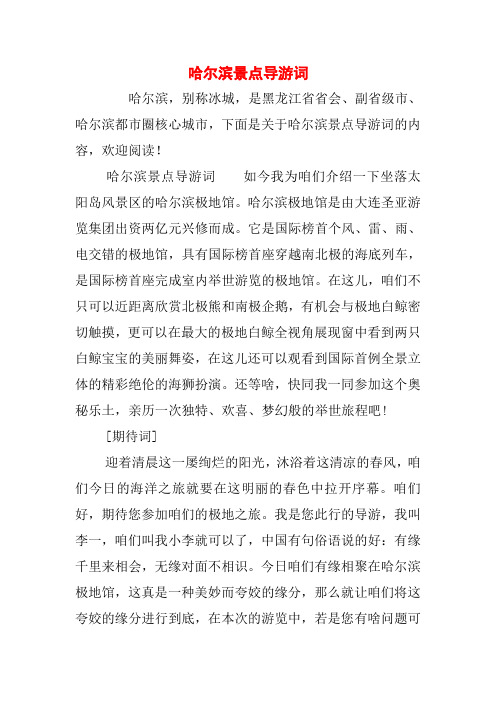 哈尔滨景点导游词

哈尔滨，别称冰城，是黑龙江省省会、副省级市、哈尔滨都市圈核心城市，下面是关于哈尔滨景点导游词的内容，欢迎阅读！

哈尔滨景点导游词　　如今我为咱们介绍一下坐落太阳岛风景区的哈尔滨极地馆。哈尔滨极地馆是由大连圣亚游览集团出资两亿元兴修而成。它是国际榜首个风、雷、雨、电交错的极地馆，具有国际榜首座穿越南北极的海底列车，是国际榜首座完成室内举世游览的极地馆。在这儿，咱们不只可以近距离欣赏北极熊和南极企鹅，有机会与极地白鲸密切触摸，更可以在最大的极地白鲸全视角展现窗中看到两只白鲸宝宝的美丽舞姿，在这儿还可以观看到国际首例全景立体的精彩绝伦的海狮扮演。还等啥，快同我一同参加这个奥秘乐土，亲历一次独特、欢喜、梦幻般的举世旅程吧！

［期待词］

迎着清晨这一屡绚烂的阳光，沐浴着这清凉的春风，咱们今日的海洋之旅就要在这明丽的春色中拉开序幕。咱们好，期待您参加咱们的极地之旅。我是您此行的导游，我叫李一，咱们叫我小李就可以了，中国有句俗语说的好：有缘千里来相会，无缘对面不相识。今日咱们有缘相聚在哈尔滨极地馆，这真是一种美妙而夸姣的缘分，那么就让咱们将这夸姣的缘分进行到底，在本次的游览中，若是您有啥问题可